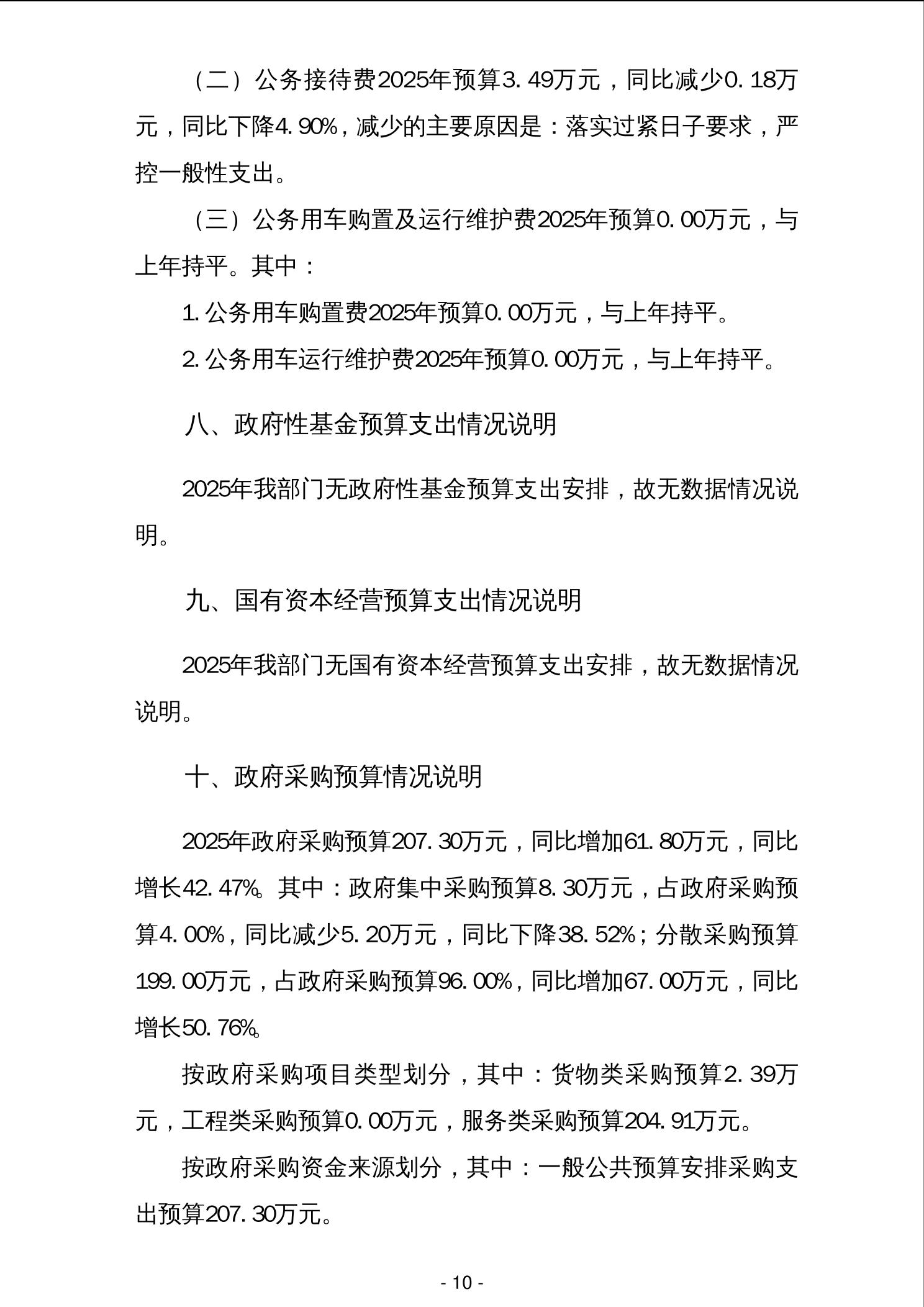 （二）公务接待费2025年预算3.49万元，同比减少0.18万元，同比下降4.90%，减少的主要原因是：落实过紧日子要求，严控一般性支出。

（三）公务用车购置及运行维护费2025年预算0.00万元，与上年持平。其中：

1.公务用车购置费2025年预算0.00万元，与上年持平。

2.公务用车运行维护费2025年预算0.00万元，与上年持平。

八、政府性基金预算支出情况说明

2025年我部门无政府性基金预算支出安排，故无数据情况说明。

九、国有资本经营预算支出情况说明

2025年我部门无国有资本经营预算支出安排，故无数据情况说明。

十、政府采购预算情况说明

2025年政府采购预算207.30万元，同比增加61.80万元，同比增长42.47%。其中：政府集中采购预算8.30万元，占政府采购预算4.00%，同比减少5.20万元，同比下降38.52%；分散采购预算199.00万元，占政府采购预算96.00%，同比增加67.00万元，同比增长50.76%。

按政府采购项目类型划分，其中：货物类采购预算2.39万元，工程类采购预算0.00万元，服务类采购预算204.91万元。

按政府采购资金来源划分，其中：一般公共预算安排采购支出预算207.30万元。

- 10 -